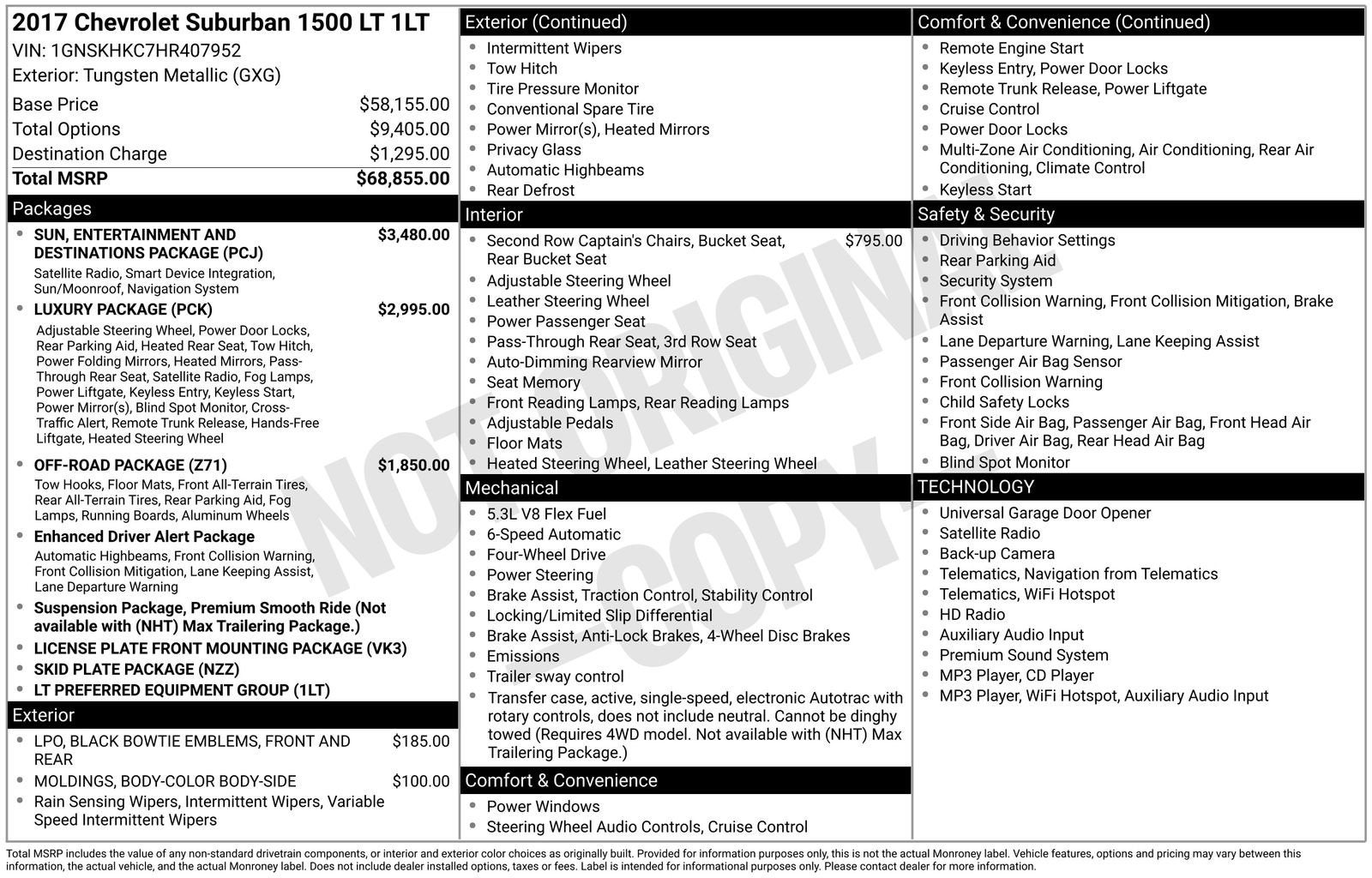 2017 Chevrolet Suburban 1500 LT 1LT
VIN: 1GNSKHKC7HR407952
Exterior: Tungsten Metallic (GXG)

Base Price $58,155.00
Total Options $9,405.00
Destination Charge $1,295.00
Total MSRP $68,855.00

Packages

• SUN, ENTERTAINMENT AND DESTINATIONS PACKAGE (PCJ) $3,480.00
Satellite Radio, Smart Device Integration, Sun/Moonroof, Navigation System
• LUXURY PACKAGE (PCK) $2,995.00
Adjustable Steering Wheel, Power Door Locks, Rear Parking Aid, Heated Rear Seat, Tow Hitch, Power Folding Mirrors, Heated Mirrors, Pass-Through Rear Seat, Satellite Radio, Fog Lamps, Power Liftgate, Keyless Entry, Keyless Start, Power Mirror(s), Blind Spot Monitor, Cross-Traffic Alert, Remote Trunk Release, Hands-Free Liftgate, Heated Steering Wheel
• OFF-ROAD PACKAGE (Z71) $1,850.00
Tow Hooks, Floor Mats, Front All-Terrain Tires, Rear All-Terrain Tires, Rear Parking Aid, Fog Lamps, Running Boards, Aluminum Wheels
• Enhanced Driver Alert Package
Automatic Highbeams, Front Collision Warning, Front Collision Mitigation, Lane Keeping Assist, Lane Departure Warning
• Suspension Package, Premium Smooth Ride (Not available with (NHT) Max Trailering Package.)
• LICENSE PLATE FRONT MOUNTING PACKAGE (VK3)
• SKID PLATE PACKAGE (NZZ)
• LT PREFERRED EQUIPMENT GROUP (1LT)

Exterior

• LPO, BLACK BOWTIE EMBLEMS, FRONT AND REAR $185.00
• MOLDINGS, BODY-COLOR BODY-SIDE $100.00
• Rain Sensing Wipers, Intermittent Wipers, Variable Speed Intermittent Wipers

Exterior (Continued)

• Intermittent Wipers
• Tow Hitch
• Tire Pressure Monitor
• Conventional Spare Tire
• Power Mirror(s), Heated Mirrors
• Privacy Glass
• Automatic Highbeams
• Rear Defrost

Interior

• Second Row Captain's Chairs, Bucket Seat, Rear Bucket Seat $795.00
• Adjustable Steering Wheel
• Leather Steering Wheel
• Power Passenger Seat
• Pass-Through Rear Seat, 3rd Row Seat
• Auto-Dimming Rearview Mirror
• Seat Memory
• Front Reading Lamps, Rear Reading Lamps
• Adjustable Pedals
• Floor Mats
• Heated Steering Wheel, Leather Steering Wheel

Mechanical

• 5.3L V8 Flex Fuel
• 6-Speed Automatic
• Four-Wheel Drive
• Power Steering
• Brake Assist, Traction Control, Stability Control
• Locking/Limited Slip Differential
• Brake Assist, Anti-Lock Brakes, 4-Wheel Disc Brakes
• Emissions
• Trailer sway control
• Transfer case, active, single-speed, electronic Autotrac with rotary controls, does not include neutral. Cannot be dinghy towed (Requires 4WD model. Not available with (NHT) Max Trailering Package.)

Comfort & Convenience

• Power Windows
• Steering Wheel Audio Controls, Cruise Control

Comfort & Convenience (Continued)

• Remote Engine Start
• Keyless Entry, Power Door Locks
• Remote Trunk Release, Power Liftgate
• Cruise Control
• Power Door Locks
• Multi-Zone Air Conditioning, Air Conditioning, Rear Air Conditioning, Climate Control
• Keyless Start

Safety & Security

• Driving Behavior Settings
• Rear Parking Aid
• Security System
• Front Collision Warning, Front Collision Mitigation, Brake Assist
• Lane Departure Warning, Lane Keeping Assist
• Passenger Air Bag Sensor
• Front Collision Warning
• Child Safety Locks
• Front Side Air Bag, Passenger Air Bag, Front Head Air Bag, Driver Air Bag, Rear Head Air Bag
• Blind Spot Monitor

TECHNOLOGY

• Universal Garage Door Opener
• Satellite Radio
• Back-up Camera
• Telematics, Navigation from Telematics
• Telematics, WiFi Hotspot
• HD Radio
• Auxiliary Audio Input
• Premium Sound System
• MP3 Player, CD Player
• MP3 Player, WiFi Hotspot, Auxiliary Audio Input

Total MSRP includes the value of any non-standard drivetrain components, or interior and exterior color choices as originally built. Provided for information purposes only, this is not the actual Monroney label. Vehicle features, options and pricing may vary between this information, the actual vehicle, and the actual Monroney label. Does not include dealer installed options, taxes or fees. Label is intended for informational purposes only. Please contact dealer for more information.

NOT ORIGINAL COPY